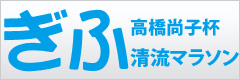 ぎふ
高橋尚子杯
清流マラソン